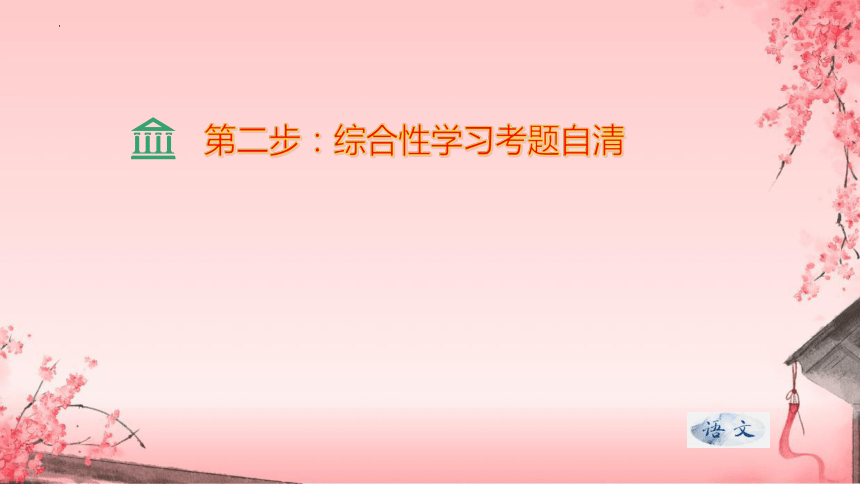 第二步：综合性学习考题自清

语文